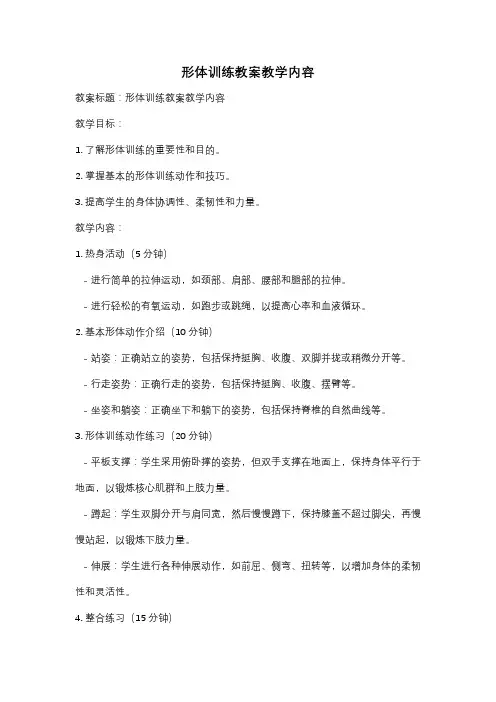 形体训练教案教学内容

教案标题：形体训练教案教学内容

教学目标：

1. 了解形体训练的重要性和目的。

2. 掌握基本的形体训练动作和技巧。

3. 提高学生的身体协调性、柔韧性和力量。

教学内容：

1. 热身活动（5 分钟）

- 进行简单的拉伸运动，如颈部、肩部、腰部和腿部的拉伸。

- 进行轻松的有氧运动，如跑步或跳绳，以提高心率和血液循环。

2. 基本形体动作介绍（10 分钟）

- 站姿：正确站立的姿势，包括保持挺胸、收腹、双脚并拢或稍微分开等。

- 行走姿势：正确行走的姿势，包括保持挺胸、收腹、摆臂等。

- 坐姿和躺姿：正确坐下和躺下的姿势，包括保持脊椎的自然曲线等。

3. 形体训练动作练习（20 分钟）

- 平板支撑：学生采用俯卧撑的姿势，但双手支撑在地面上，保持身体平行于地面，以锻炼核心肌群和上肢力量。

- 蹲起：学生双脚分开与肩同宽，然后慢慢蹲下，保持膝盖不超过脚尖，再慢慢站起，以锻炼下肢力量。

- 伸展：学生进行各种伸展动作，如前屈、侧弯、扭转等，以增加身体的柔韧性和灵活性。

4. 整合练习（15 分钟）